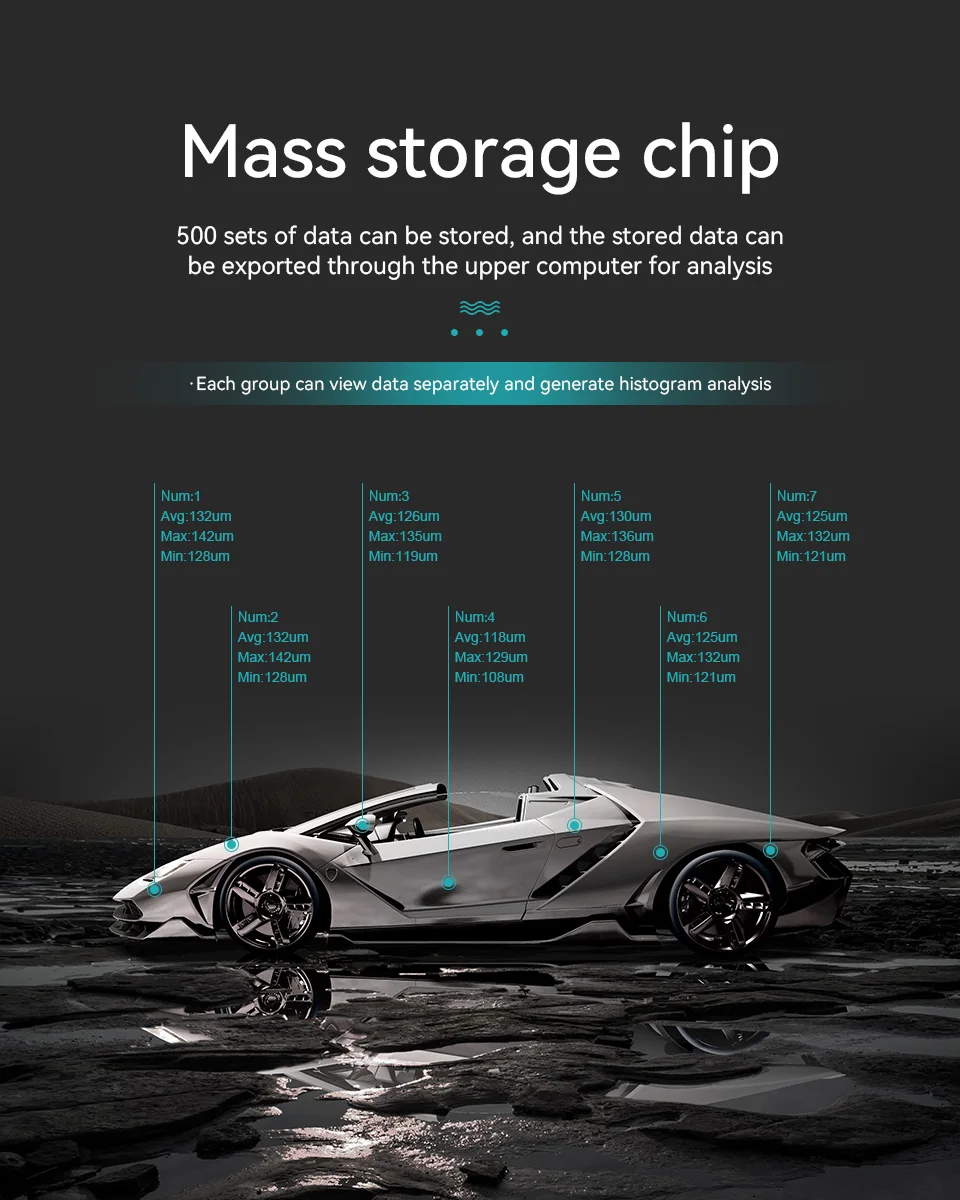 Mass storage chip

500 sets of data can be stored, and the stored data can be exported through the upper computer for analysis

·Each group can view data separately and generate histogram analysis

Num:1
Avg:132um
Max:142um
Min:128um

Num:2
Avg:132um
Max:142um
Min:128um

Num:3
Avg:126um
Max:135um
Min:119um

Num:4
Avg:118um
Max:129um
Min:108um

Num:5
Avg:130um
Max:136um
Min:128um

Num:6
Avg:125um
Max:132um
Min:121um

Num:7
Avg:125um
Max:132um
Min:121um